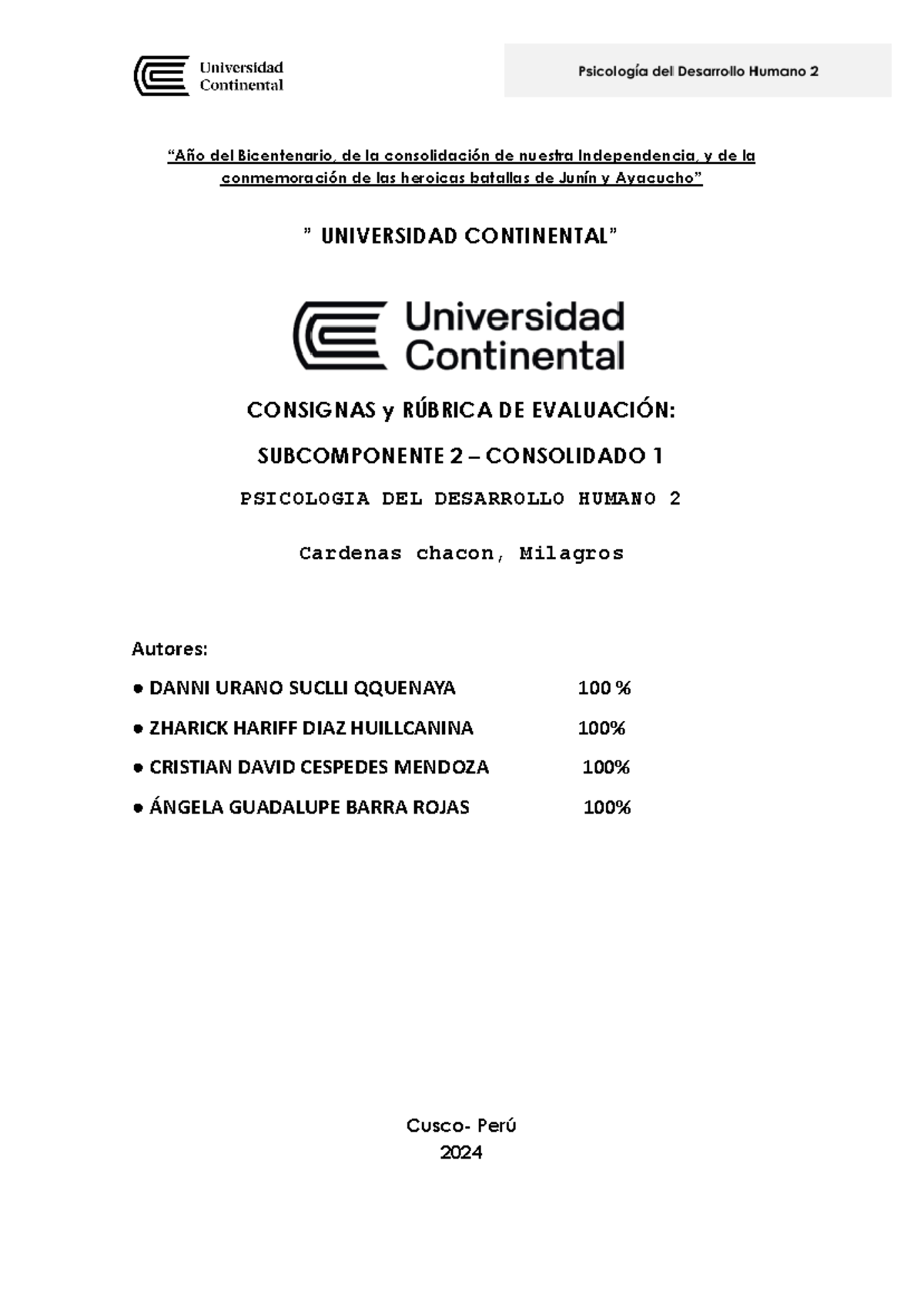 Universidad Continental

Psicología del Desarrollo Humano 2

“Año del Bicentenario, de la consolidación de nuestra Independencia, y de la conmemoración de las heroicas batallas de Junín y Ayacucho”

” UNIVERSIDAD CONTINENTAL”

Universidad Continental

CONSIGNAS y RÚBRICA DE EVALUACIÓN:

SUBCOMPONENTE 2 – CONSOLIDADO 1

PSICOLOGIA DEL DESARROLLO HUMANO 2

Cardenas chacon, Milagros

Autores:

● DANNI URANO SUCLLI QQUENAYA 100 %

● ZHARICK HARIFF DIAZ HUILLCANINA 100%

● CRISTIAN DAVID CESPEDES MENDOZA 100%

● ÁNGELA GUADALUPE BARRA ROJAS 100%

Cusco- Perú
2024